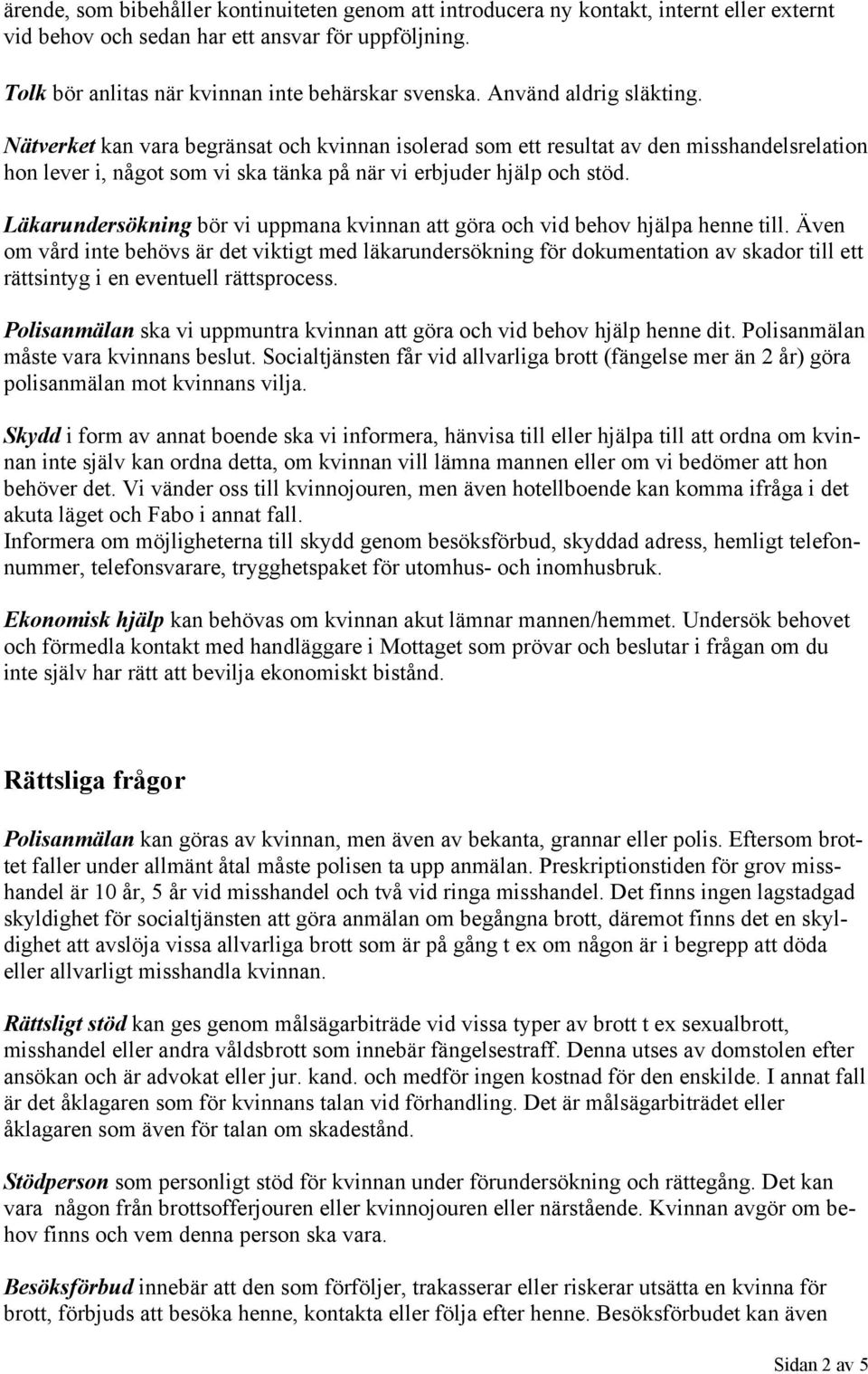 ärende, som bibehåller kontinuiteten genom att introducera ny kontakt, internt eller externt vid behov och sedan har ett ansvar för uppföljning.

Tolk bör anlitas när kvinnan inte behärskar svenska. Använd aldrig släkting.

Nätverket kan vara begränsat och kvinnan isolerad som ett resultat av den misshandelsrelation hon lever i, något som vi ska tänka på när vi erbjuder hjälp och stöd.

Läkarundersökning bör vi uppmana kvinnan att göra och vid behov hjälpa henne till. Även om vård inte behövs är det viktigt med läkarundersökning för dokumentation av skador till ett rättsintyg i en eventuell rättsprocess.

Polisanmälan ska vi uppmuntra kvinnan att göra och vid behov hjälp henne dit. Polisanmälan måste vara kvinnans beslut. Socialtjänsten får vid allvarliga brott (fängelse mer än 2 år) göra polisanmälan mot kvinnans vilja.

Skydd i form av annat boende ska vi informera, hänvisa till eller hjälpa till att ordna om kvinnan inte själv kan ordna detta, om kvinnan vill lämna mannen eller om vi bedömer att hon behöver det. Vi vänder oss till kvinnojouren, men även hotellboende kan komma ifråga i det akuta läget och Fabo i annat fall.
Informera om möjligheterna till skydd genom besöksförbud, skyddad adress, hemligt telefonnummer, telefonsvarare, trygghetspaket för utomhus- och inomhusbruk.

Ekonomisk hjälp kan behövas om kvinnan akut lämnar mannen/hemmet. Undersök behovet och förmedla kontakt med handläggare i Mottaget som prövar och beslutar i frågan om du inte själv har rätt att bevilja ekonomiskt bistånd.

Rättsliga frågor

Polisanmälan kan göras av kvinnan, men även av bekanta, grannar eller polis. Eftersom brottet faller under allmänt åtal måste polisen ta upp anmälan. Preskriptionstiden för grov misshandel är 10 år, 5 år vid misshandel och två vid ringa misshandel. Det finns ingen lagstadgad skyldighet för socialtjänsten att göra anmälan om begångna brott, däremot finns det en skyldighet att avslöja vissa allvarliga brott som är på gång t ex om någon är i begrepp att döda eller allvarligt misshandla kvinnan.

Rättsligt stöd kan ges genom målsägarbiträde vid vissa typer av brott t ex sexualbrott, misshandel eller andra våldsbrott som innebär fängelsestraff. Denna utses av domstolen efter ansökan och är advokat eller jur. kand. och medför ingen kostnad för den enskilde. I annat fall är det åklagaren som för kvinnans talan vid förhandling. Det är målsägarbiträdet eller åklagaren som även för talan om skadestånd.

Stödperson som personligt stöd för kvinnan under förundersökning och rättegång. Det kan vara någon från brottsofferjouren eller kvinnojouren eller närstående. Kvinnan avgör om behov finns och vem denna person ska vara.

Besöksförbud innebär att den som förföljer, trakasserar eller riskerar utsätta en kvinna för brott, förbjuds att besöka henne, kontakta eller följa efter henne. Besöksförbudet kan även

Sidan 2 av 5